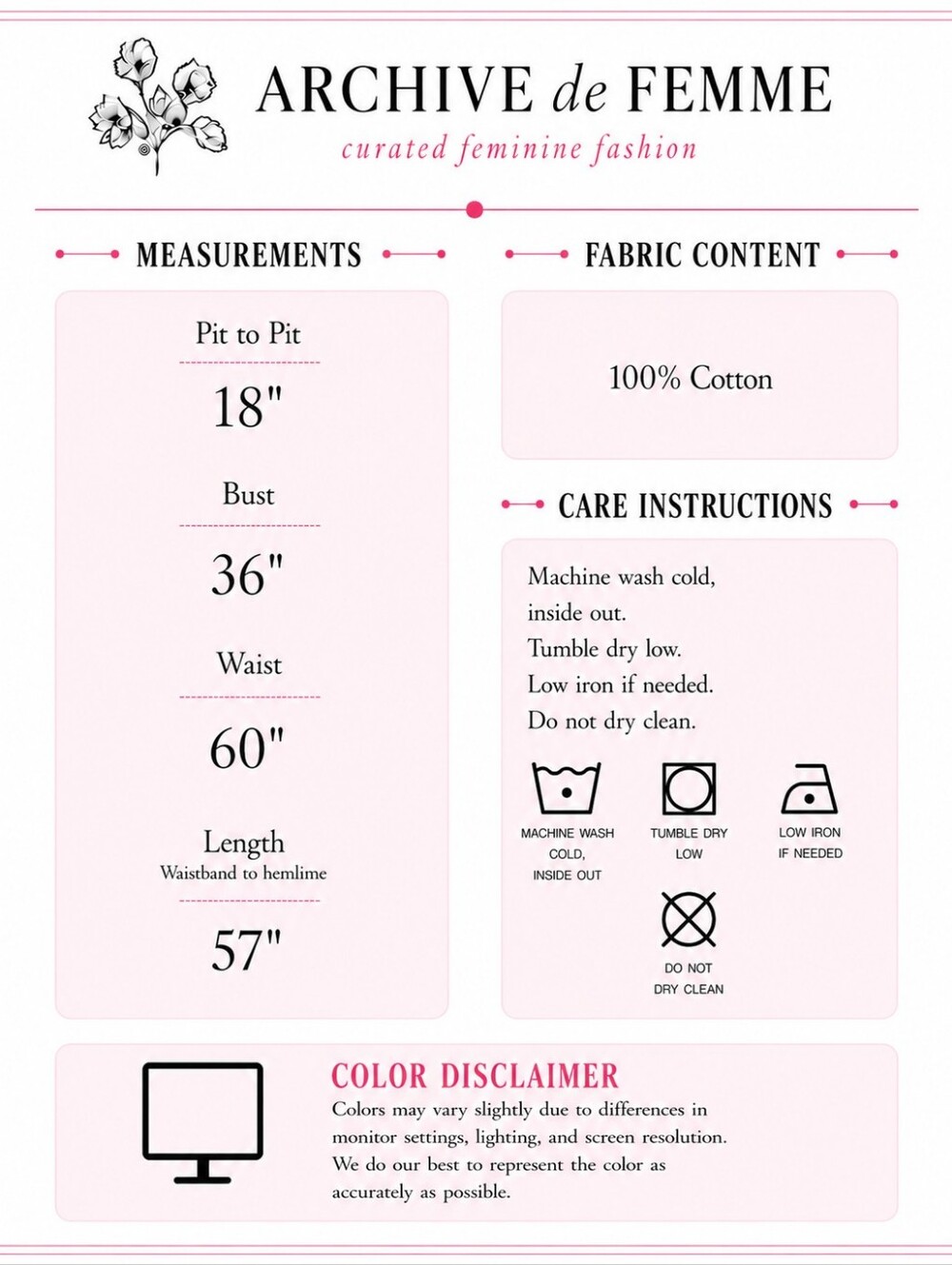 ARCHIVE de FEMME
curated feminine fashion

MEASUREMENTS

Pit to Pit

18"

Bust

36"

Waist

60"

Length
Waistband to hemlime

57"

FABRIC CONTENT

100% Cotton

CARE INSTRUCTIONS

Machine wash cold, inside out.
Tumble dry low.
Low iron if needed.
Do not dry clean.

MACHINE WASH COLD, INSIDE OUT

TUMBLE DRY LOW

LOW IRON IF NEEDED

DO NOT DRY CLEAN

COLOR DISCLAIMER

Colors may vary slightly due to differences in monitor settings, lighting, and screen resolution. We do our best to represent the color as accurately as possible.